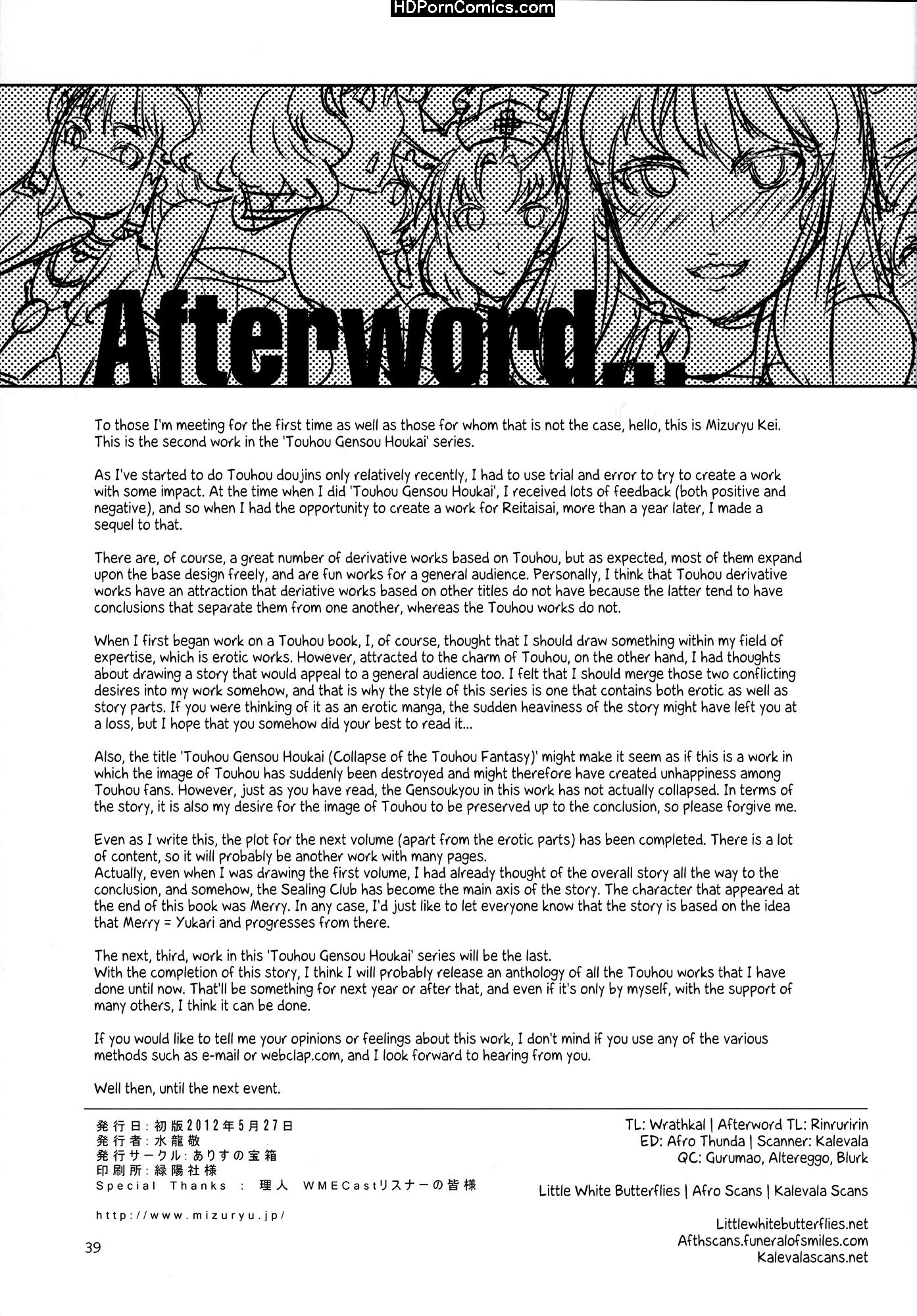 HDPornComics.com

Afterword...

To those I'm meeting for the first time as well as those for whom that is not the case, hello, this is Mizuryu Kei. This is the second work in the 'Touhou Gensou Houkai' series.

As I've started to do Touhou doujins only relatively recently, I had to use trial and error to try to create a work with some impact. At the time when I did 'Touhou Gensou Houkai', I received lots of feedback (both positive and negative), and so when I had the opportunity to create a work for Reitaisai, more than a year later, I made a sequel to that.

There are, of course, a great number of derivative works based on Touhou, but as expected, most of them expand upon the base design freely, and are fun works for a general audience. Personally, I think that Touhou derivative works have an attraction that deriative works based on other titles do not have because the latter tend to have conclusions that separate them from one another, whereas the Touhou works do not.

When I first began work on a Touhou book, I, of course, thought that I should draw something within my field of expertise, which is erotic works. However, attracted to the charm of Touhou, on the other hand, I had thoughts about drawing a story that would appeal to a general audience too. I felt that I should merge those two conflicting desires into my work somehow, and that is why the style of this series is one that contains both erotic as well as story parts. If you were thinking of it as an erotic manga, the sudden heaviness of the story might have left you at a loss, but I hope that you somehow did your best to read it...

Also, the title 'Touhou Gensou Houkai (Collapse of the Touhou Fantasy)' might make it seem as if this is a work in which the image of Touhou has suddenly been destroyed and might therefore have created unhappiness among Touhou fans. However, just as you have read, the Gensoukyou in this work has not actually collapsed. In terms of the story, it is also my desire for the image of Touhou to be preserved up to the conclusion, so please forgive me.

Even as I write this, the plot for the next volume (apart from the erotic parts) has been completed. There is a lot of content, so it will probably be another work with many pages.
Actually, even when I was drawing the first volume, I had already thought of the overall story all the way to the conclusion, and somehow, the Sealing Club has become the main axis of the story. The character that appeared at the end of this book was Merry. In any case, I'd just like to let everyone know that the story is based on the idea that Merry = Yukari and progresses from there.

The next, third, work in this 'Touhou Gensou Houkai' series will be the last.
With the completion of this story, I think I will probably release an anthology of all the Touhou works that I have done until now. That'll be something for next year or after that, and even if it's only by myself, with the support of many others, I think it can be done.

If you would like to tell me your opinions or feelings about this work, I don't mind if you use any of the various methods such as e-mail or webclap.com, and I look forward to hearing from you.

Well then, until the next event.

発行日：初版2012年5月27日
発行者：水龍敬
発行サークル：ありすの宝箱
印刷所：緑陽社様
Special Thanks ： 理人 WMECastリスナーの皆様

http://www.mizuryu.jp/

39

TL: Wrathkal | Afterword TL: Rinruririn
ED: Afro Thunda | Scanner: Kalevala
QC: Gurumao, Altereggo, Blurk

Little White Butterflies | Afro Scans | Kalevala Scans

Littlewhitebutterflies.net
Afthscans.funeralofsmiles.com
Kalevalascans.net